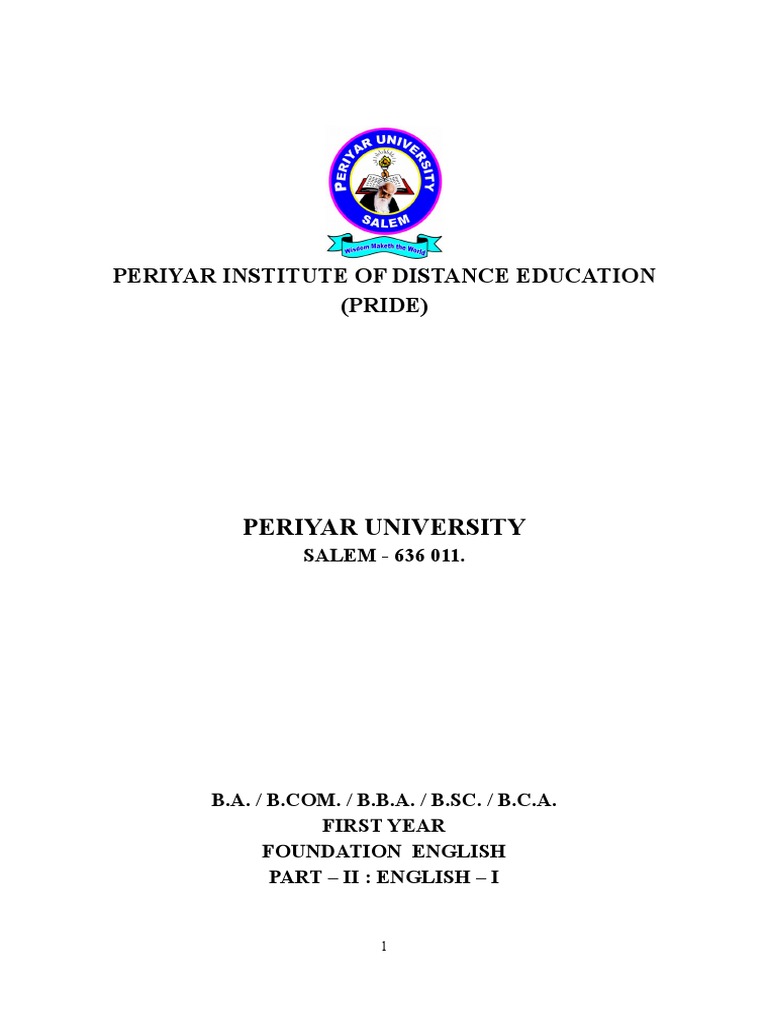 PERIYAR UNIVERSITY
SALEM
Wisdom Maketh the World

PERIYAR INSTITUTE OF DISTANCE EDUCATION
(PRIDE)

PERIYAR UNIVERSITY
SALEM - 636 011.

B.A. / B.COM. / B.B.A. / B.SC. / B.C.A.
FIRST YEAR
FOUNDATION ENGLISH
PART – II : ENGLISH – I

1